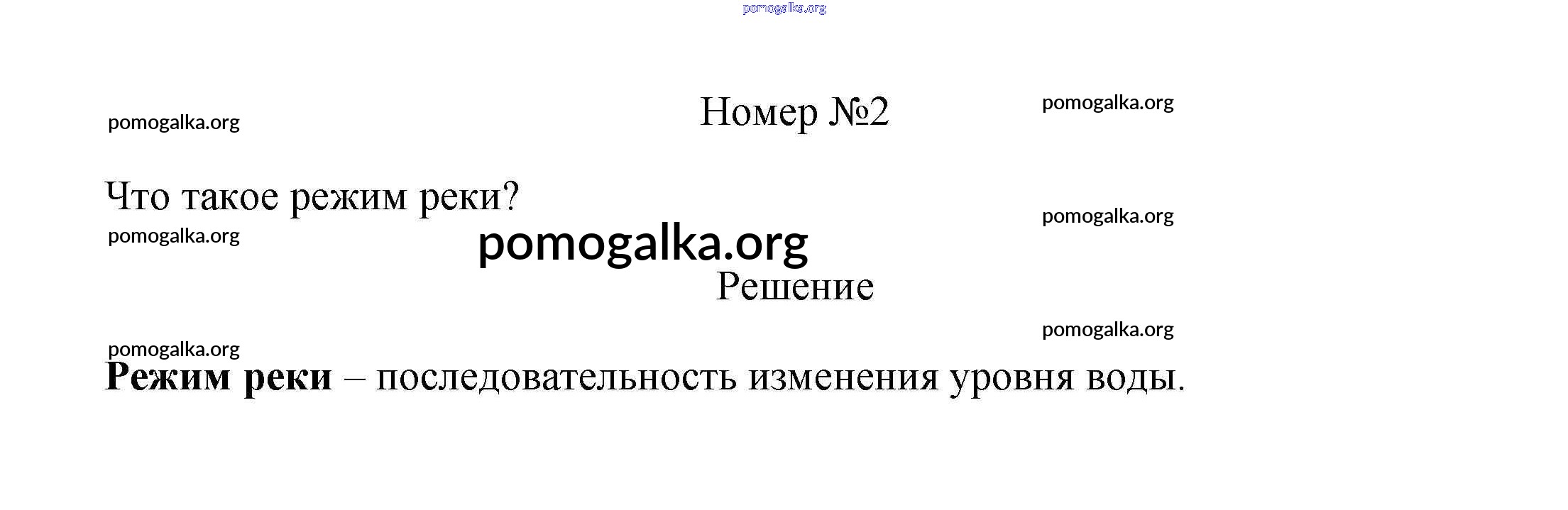 Номер №2

Что такое режим реки?

Решение

Режим реки – последовательность изменения уровня воды.

pomogalka.org